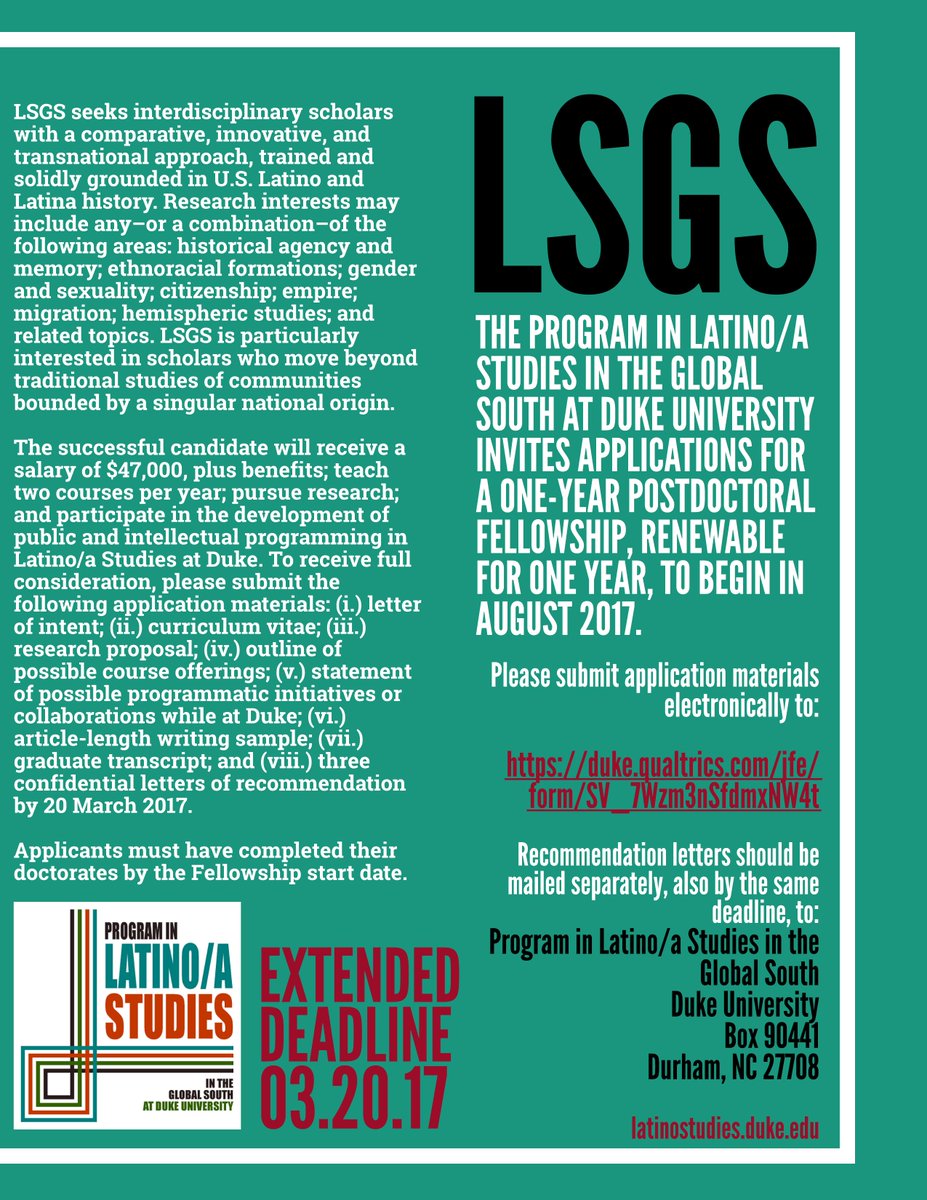 LSGS seeks interdisciplinary scholars with a comparative, innovative, and transnational approach, trained and solidly grounded in U.S. Latino and Latina history. Research interests may include any–or a combination–of the following areas: historical agency and memory; ethnoracial formations; gender and sexuality; citizenship; empire; migration; hemispheric studies; and related topics. LSGS is particularly interested in scholars who move beyond traditional studies of communities bounded by a singular national origin.

The successful candidate will receive a salary of $47,000, plus benefits; teach two courses per year; pursue research; and participate in the development of public and intellectual programming in Latino/a Studies at Duke. To receive full consideration, please submit the following application materials: (i.) letter of intent; (ii.) curriculum vitae; (iii.) research proposal; (iv.) outline of possible course offerings; (v.) statement of possible programmatic initiatives or collaborations while at Duke; (vi.) article-length writing sample; (vii.) graduate transcript; and (viii.) three confidential letters of recommendation by 20 March 2017.

Applicants must have completed their doctorates by the Fellowship start date.

PROGRAM IN LATINO/A STUDIES IN THE GLOBAL SOUTH AT DUKE UNIVERSITY

EXTENDED DEADLINE 03.20.17

LSGS

THE PROGRAM IN LATINO/A STUDIES IN THE GLOBAL SOUTH AT DUKE UNIVERSITY INVITES APPLICATIONS FOR A ONE-YEAR POSTDOCTORAL FELLOWSHIP, RENEWABLE FOR ONE YEAR, TO BEGIN IN AUGUST 2017.

Please submit application materials electronically to:

https://duke.qualtrics.com/jfe/form/SV_7Wzm3nSfdmxNW4t

Recommendation letters should be mailed separately, also by the same deadline, to:
Program in Latino/a Studies in the Global South
Duke University
Box 90441
Durham, NC 27708

latinostudies.duke.edu